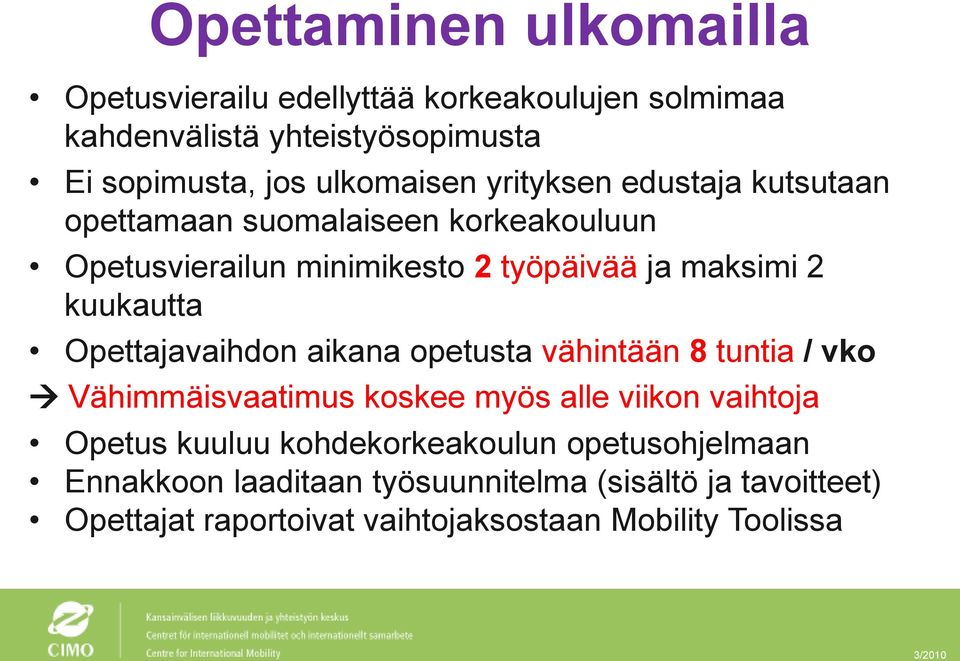 Opettaminen ulkomailla

• Opetusvierailu edellyttää korkeakoulujen solmimaa kahdenvälistä yhteistyösopimusta
• Ei sopimusta, jos ulkomaisen yrityksen edustaja kutsutaan opettamaan suomalaiseen korkeakouluun
• Opetusvierailun minimikesto 2 työpäivää ja maksimi 2 kuukautta
• Opettajavaihdon aikana opetusta vähintään 8 tuntia / vko
→ Vähimmäisvaatimus koskee myös alle viikon vaihtoja
• Opetus kuuluu kohdekorkeakoulun opetusohjelmaan
• Ennakkoon laaditaan työsuunnitelma (sisältö ja tavoitteet)
• Opettajat raportoivat vaihtojaksostaan Mobility Toolissa

CIMO
Kansainvälisen liikkuvuuden ja yhteistyön keskus
Centret för internationell mobilitet och internationellt samarbete
Centre for International Mobility

3/2010